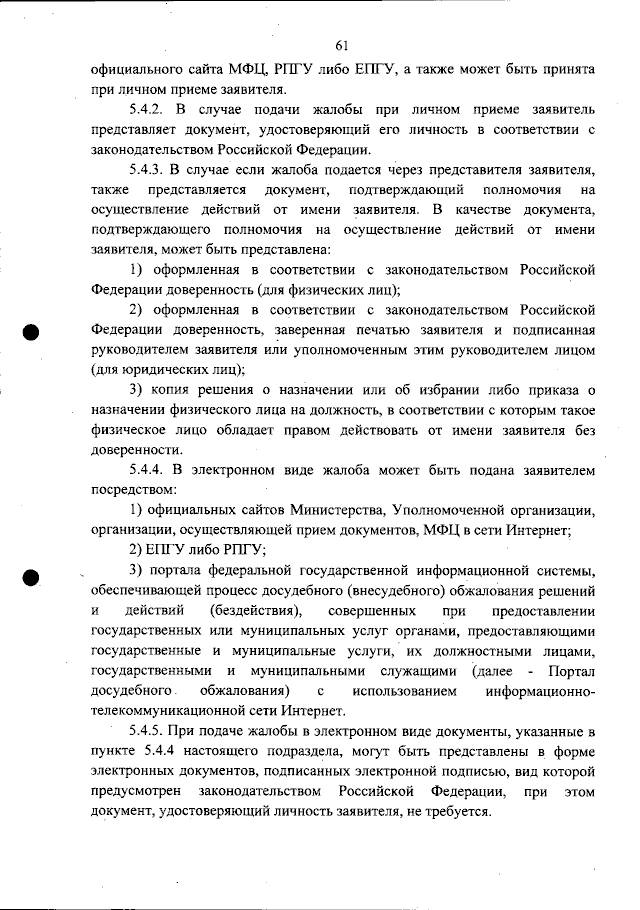 61

официального сайта МФЦ, РПГУ либо ЕПГУ, а также может быть принята при личном приеме заявителя.

5.4.2. В случае подачи жалобы при личном приеме заявитель представляет документ, удостоверяющий его личность в соответствии с законодательством Российской Федерации.

5.4.3. В случае если жалоба подается через представителя заявителя, также представляется документ, подтверждающий полномочия на осуществление действий от имени заявителя. В качестве документа, подтверждающего полномочия на осуществление действий от имени заявителя, может быть представлена:

1) оформленная в соответствии с законодательством Российской Федерации доверенность (для физических лиц);

2) оформленная в соответствии с законодательством Российской Федерации доверенность, заверенная печатью заявителя и подписанная руководителем заявителя или уполномоченным этим руководителем лицом (для юридических лиц);

3) копия решения о назначении или об избрании либо приказа о назначении физического лица на должность, в соответствии с которым такое физическое лицо обладает правом действовать от имени заявителя без доверенности.

5.4.4. В электронном виде жалоба может быть подана заявителем посредством:

1) официальных сайтов Министерства, Уполномоченной организации, организации, осуществляющей прием документов, МФЦ в сети Интернет;

2) ЕПГУ либо РПГУ;

3) портала федеральной государственной информационной системы, обеспечивающей процесс досудебного (внесудебного) обжалования решений и действий (бездействия), совершенных при предоставлении государственных или муниципальных услуг органами, предоставляющими государственные и муниципальные услуги, их должностными лицами, государственными и муниципальными служащими (далее - Портал досудебного обжалования) с использованием информационно-телекоммуникационной сети Интернет.

5.4.5. При подаче жалобы в электронном виде документы, указанные в пункте 5.4.4 настоящего подраздела, могут быть представлены в форме электронных документов, подписанных электронной подписью, вид которой предусмотрен законодательством Российской Федерации, при этом документ, удостоверяющий личность заявителя, не требуется.